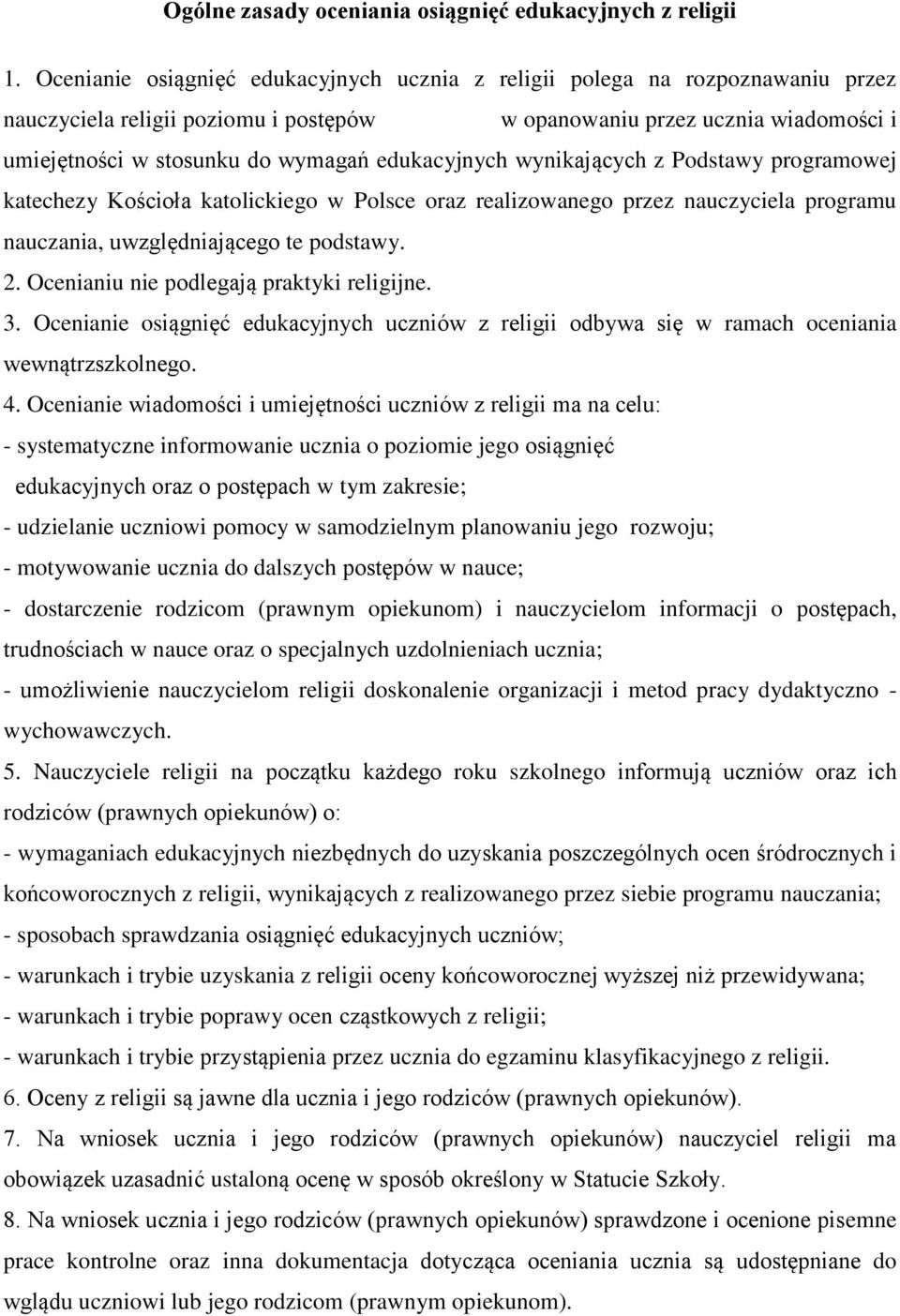 Ogólne zasady oceniania osiągnięć edukacyjnych z religii

1. Ocenianie osiągnięć edukacyjnych ucznia z religii polega na rozpoznawaniu przez nauczyciela religii poziomu i postępów w opanowaniu przez ucznia wiadomości i umiejętności w stosunku do wymagań edukacyjnych wynikających z Podstawy programowej katechezy Kościoła katolickiego w Polsce oraz realizowanego przez nauczyciela programu nauczania, uwzględniającego te podstawy.
2. Ocenianiu nie podlegają praktyki religijne.
3. Ocenianie osiągnięć edukacyjnych uczniów z religii odbywa się w ramach oceniania wewnątrzszkolnego.
4. Ocenianie wiadomości i umiejętności uczniów z religii ma na celu:
- systematyczne informowanie ucznia o poziomie jego osiągnięć edukacyjnych oraz o postępach w tym zakresie;
- udzielanie uczniowi pomocy w samodzielnym planowaniu jego rozwoju;
- motywowanie ucznia do dalszych postępów w nauce;
- dostarczenie rodzicom (prawnym opiekunom) i nauczycielom informacji o postępach, trudnościach w nauce oraz o specjalnych uzdolnieniach ucznia;
- umożliwienie nauczycielom religii doskonalenie organizacji i metod pracy dydaktyczno - wychowawczych.
5. Nauczyciele religii na początku każdego roku szkolnego informują uczniów oraz ich rodziców (prawnych opiekunów) o:
- wymaganiach edukacyjnych niezbędnych do uzyskania poszczególnych ocen śródrocznych i końcoworocznych z religii, wynikających z realizowanego przez siebie programu nauczania;
- sposobach sprawdzania osiągnięć edukacyjnych uczniów;
- warunkach i trybie uzyskania z religii oceny końcoworocznej wyższej niż przewidywana;
- warunkach i trybie poprawy ocen cząstkowych z religii;
- warunkach i trybie przystąpienia przez ucznia do egzaminu klasyfikacyjnego z religii.
6. Oceny z religii są jawne dla ucznia i jego rodziców (prawnych opiekunów).
7. Na wniosek ucznia i jego rodziców (prawnych opiekunów) nauczyciel religii ma obowiązek uzasadnić ustaloną ocenę w sposób określony w Statucie Szkoły.
8. Na wniosek ucznia i jego rodziców (prawnych opiekunów) sprawdzone i ocenione pisemne prace kontrolne oraz inna dokumentacja dotycząca oceniania ucznia są udostępniane do wglądu uczniowi lub jego rodzicom (prawnym opiekunom).